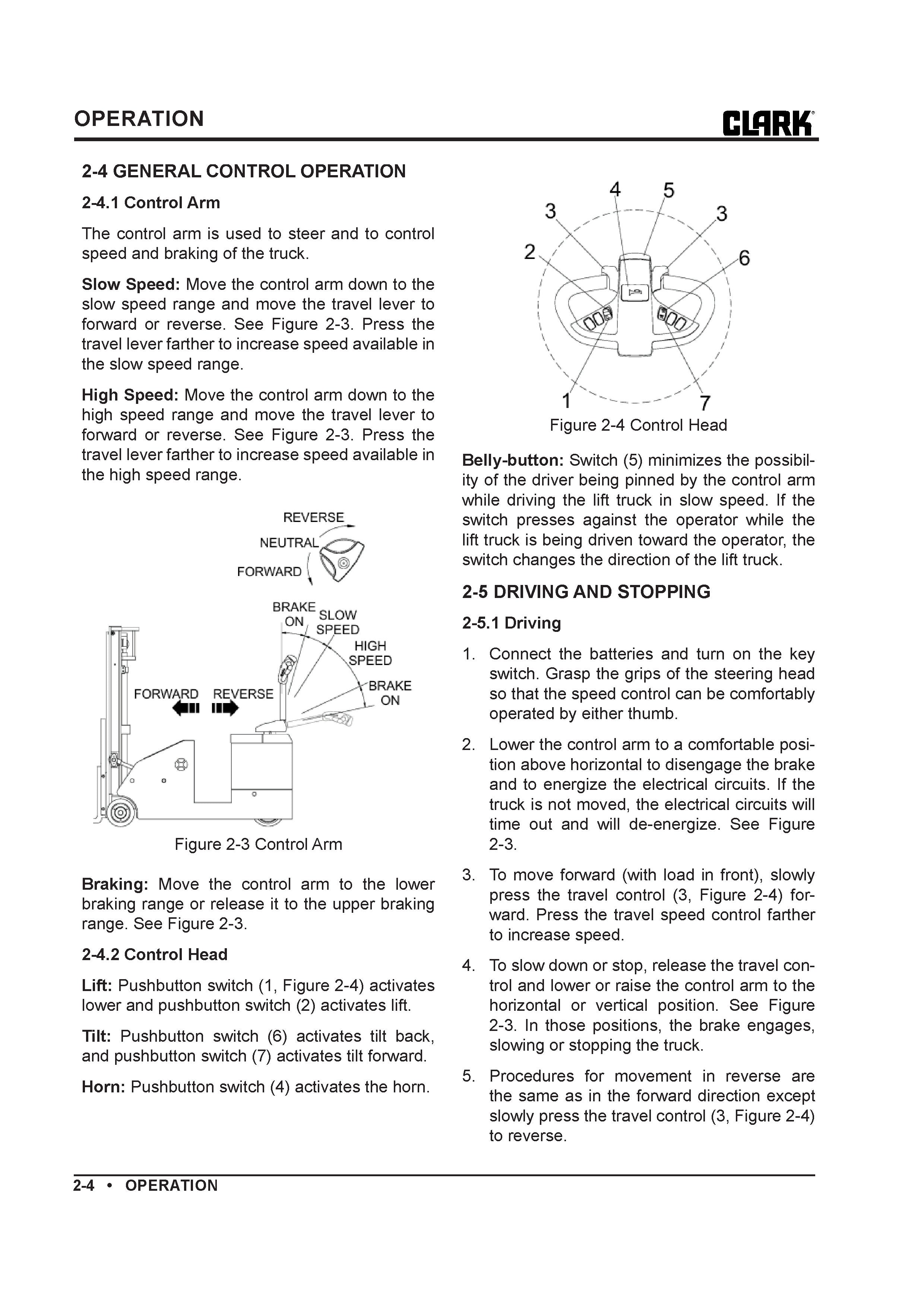 OPERATION

CLARK

2-4 GENERAL CONTROL OPERATION

2-4.1 Control Arm

The control arm is used to steer and to control speed and braking of the truck.

Slow Speed: Move the control arm down to the slow speed range and move the travel lever to forward or reverse. See Figure 2-3. Press the travel lever farther to increase speed available in the slow speed range.

High Speed: Move the control arm down to the high speed range and move the travel lever to forward or reverse. See Figure 2-3. Press the travel lever farther to increase speed available in the high speed range.

REVERSE
NEUTRAL
FORWARD
BRAKE ON
SLOW SPEED
HIGH SPEED
BRAKE ON
FORWARD
REVERSE

Figure 2-3 Control Arm

Braking: Move the control arm to the lower braking range or release it to the upper braking range. See Figure 2-3.

2-4.2 Control Head

Lift: Pushbutton switch (1, Figure 2-4) activates lower and pushbutton switch (2) activates lift.

Tilt: Pushbutton switch (6) activates tilt back, and pushbutton switch (7) activates tilt forward.

Horn: Pushbutton switch (4) activates the horn.

4 5 3 3 2 6 1 7

Figure 2-4 Control Head

Belly-button: Switch (5) minimizes the possibility of the driver being pinned by the control arm while driving the lift truck in slow speed. If the switch presses against the operator while the lift truck is being driven toward the operator, the switch changes the direction of the lift truck.

2-5 DRIVING AND STOPPING

2-5.1 Driving

1. Connect the batteries and turn on the key switch. Grasp the grips of the steering head so that the speed control can be comfortably operated by either thumb.

2. Lower the control arm to a comfortable position above horizontal to disengage the brake and to energize the electrical circuits. If the truck is not moved, the electrical circuits will time out and will de-energize. See Figure 2-3.

3. To move forward (with load in front), slowly press the travel control (3, Figure 2-4) forward. Press the travel speed control farther to increase speed.

4. To slow down or stop, release the travel control and lower or raise the control arm to the horizontal or vertical position. See Figure 2-3. In those positions, the brake engages, slowing or stopping the truck.

5. Procedures for movement in reverse are the same as in the forward direction except slowly press the travel control (3, Figure 2-4) to reverse.

2-4 • OPERATION